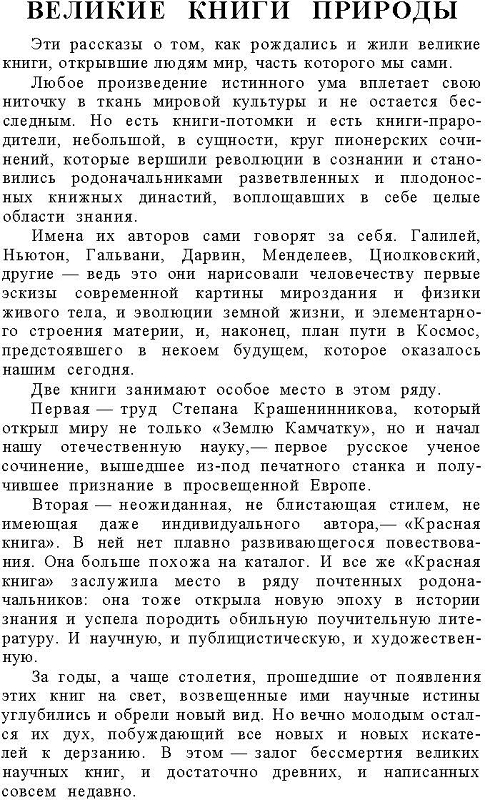 ВЕЛИКИЕ КНИГИ ПРИРОДЫ

Эти рассказы о том, как рождались и жили великие книги, открывшие людям мир, часть которого мы сами.

Любое произведение истинного ума вплетает свою ниточку в ткань мировой культуры и не остается бесследным. Но есть книги-потомки и есть книги-прародители, небольшой, в сущности, круг пионерских сочинений, которые вершили революции в сознании и становились родоначальниками разветвленных и плодоносных книжных династий, воплощавших в себе целые области знания.

Имена их авторов сами говорят за себя. Галилей, Ньютон, Гальвани, Дарвин, Менделеев, Циолковский, другие — ведь это они нарисовали человечеству первые эскизы современной картины мироздания и физики живого тела, и эволюции земной жизни, и элементарного строения материи, и, наконец, план пути в Космос, предстоявшего в некоем будущем, которое оказалось нашим сегодня.

Две книги занимают особое место в этом ряду.

Первая — труд Степана Крашенинникова, который открыл миру не только «Землю Камчатку», но и начал нашу отечественную науку,— первое русское ученое сочинение, вышедшее из-под печатного станка и получившее признание в просвещенной Европе.

Вторая — неожиданная, не блистающая стилем, не имеющая даже индивидуального автора,— «Красная книга». В ней нет плавно развивающегося повествования. Она больше похожа на каталог. И все же «Красная книга» заслужила место в ряду почтенных родоначальников: она тоже открыла новую эпоху в истории знания и успела породить обильную поучительную литературу. И научную, и публицистическую, и художественную.

За годы, а чаще столетия, прошедшие от появления этих книг на свет, возвещенные ими научные истины углубились и обрели новый вид. Но вечно молодым остался их дух, побуждающий все новых и новых искателей к дерзанию. В этом — залог бессмертия великих научных книг, и достаточно древних, и написанных совсем недавно.